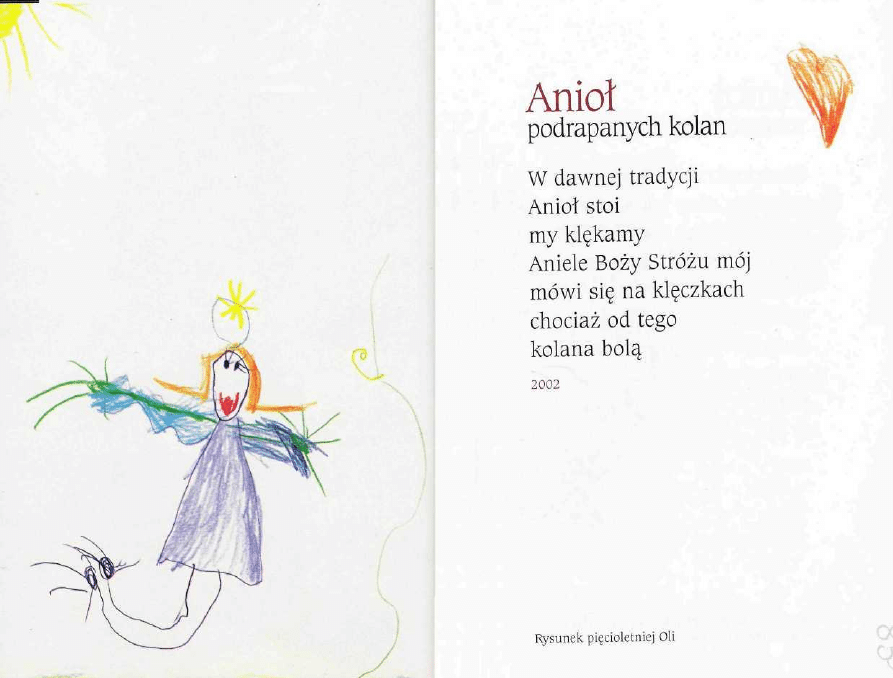 Anioł
podrapanych kolan

W dawnej tradycji
Anioł stoi
my klękamy
Aniele Boży Stróżu mój
mówi się na klęczkach
chociaż od tego
kolana bolą

2002

Rysunek pięcioletniej Oli